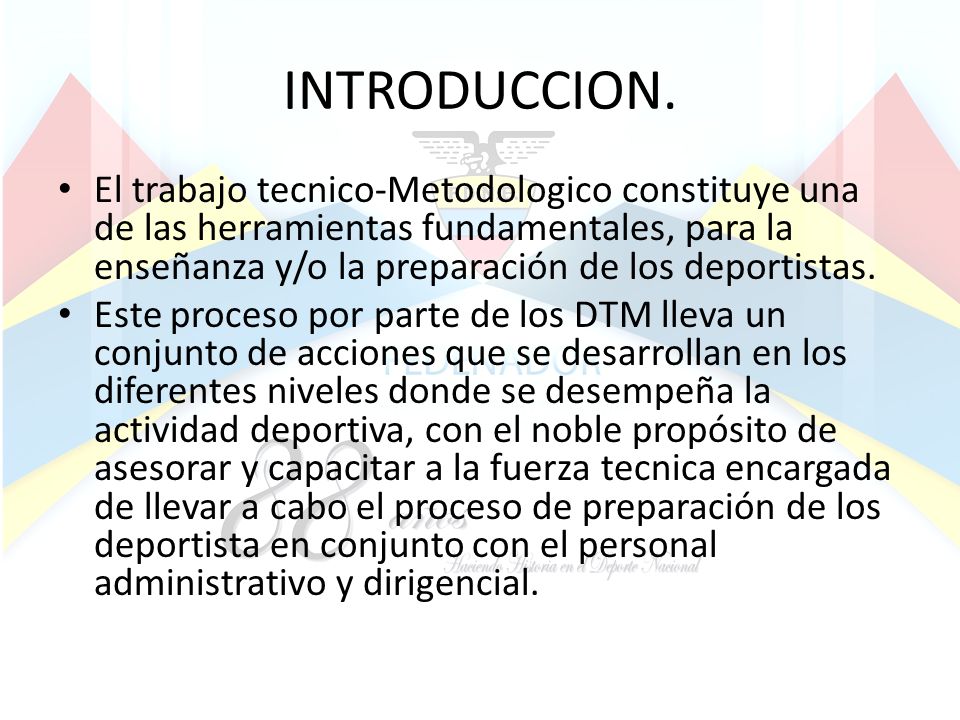 INTRODUCCION.

• El trabajo tecnico-Metodologico constituye una de las herramientas fundamentales, para la enseñanza y/o la preparación de los deportistas.

• Este proceso por parte de los DTM lleva un conjunto de acciones que se desarrollan en los diferentes niveles donde se desempeña la actividad deportiva, con el noble propósito de asesorar y capacitar a la fuerza tecnica encargada de llevar a cabo el proceso de preparación de los deportista en conjunto con el personal administrativo y dirigencial.

FEDENADOR

88 años

Haciendo Historia en el Deporte Nacional